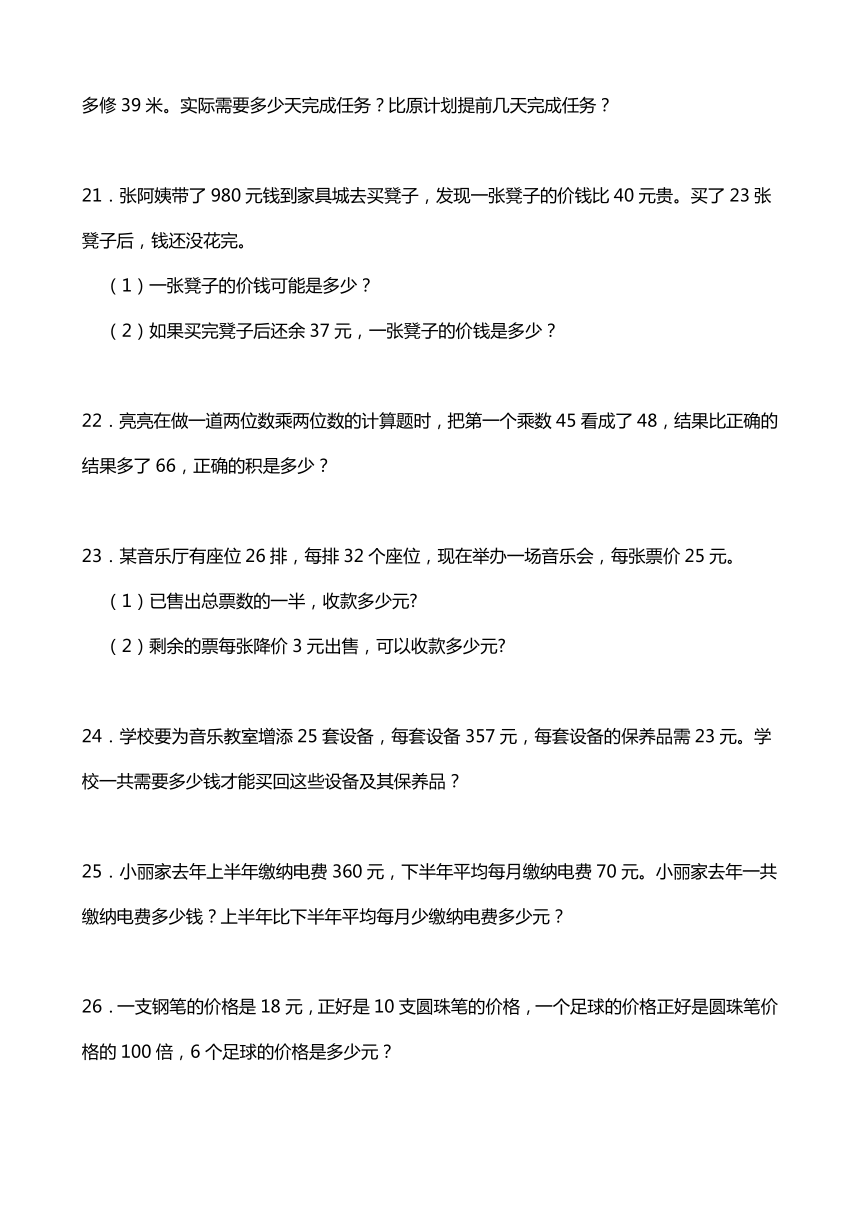 多修 39 米。实际需要多少天完成任务？比原计划提前几天完成任务？

21．张阿姨带了 980 元钱到家具城去买凳子，发现一张凳子的价钱比 40 元贵。买了 23 张凳子后，钱还没花完。

（1）一张凳子的价钱可能是多少？

（2）如果买完凳子后还余 37 元，一张凳子的价钱是多少？

22．亮亮在做一道两位数乘两位数的计算题时，把第一个乘数 45 看成了 48，结果比正确的结果多了 66，正确的积是多少？

23．某音乐厅有座位 26 排，每排 32 个座位，现在举办一场音乐会，每张票价 25 元。

（1）已售出总票数的一半，收款多少元?

（2）剩余的票每张降价 3 元出售，可以收款多少元?

24．学校要为音乐教室增添 25 套设备，每套设备 357 元，每套设备的保养品需 23 元。学校一共需要多少钱才能买回这些设备及其保养品？

25．小丽家去年上半年缴纳电费 360 元，下半年平均每月缴纳电费 70 元。小丽家去年一共缴纳电费多少钱？上半年比下半年平均每月少缴纳电费多少元？

26．一支钢笔的价格是 18 元，正好是 10 支圆珠笔的价格，一个足球的价格正好是圆珠笔价格的 100 倍，6 个足球的价格是多少元？